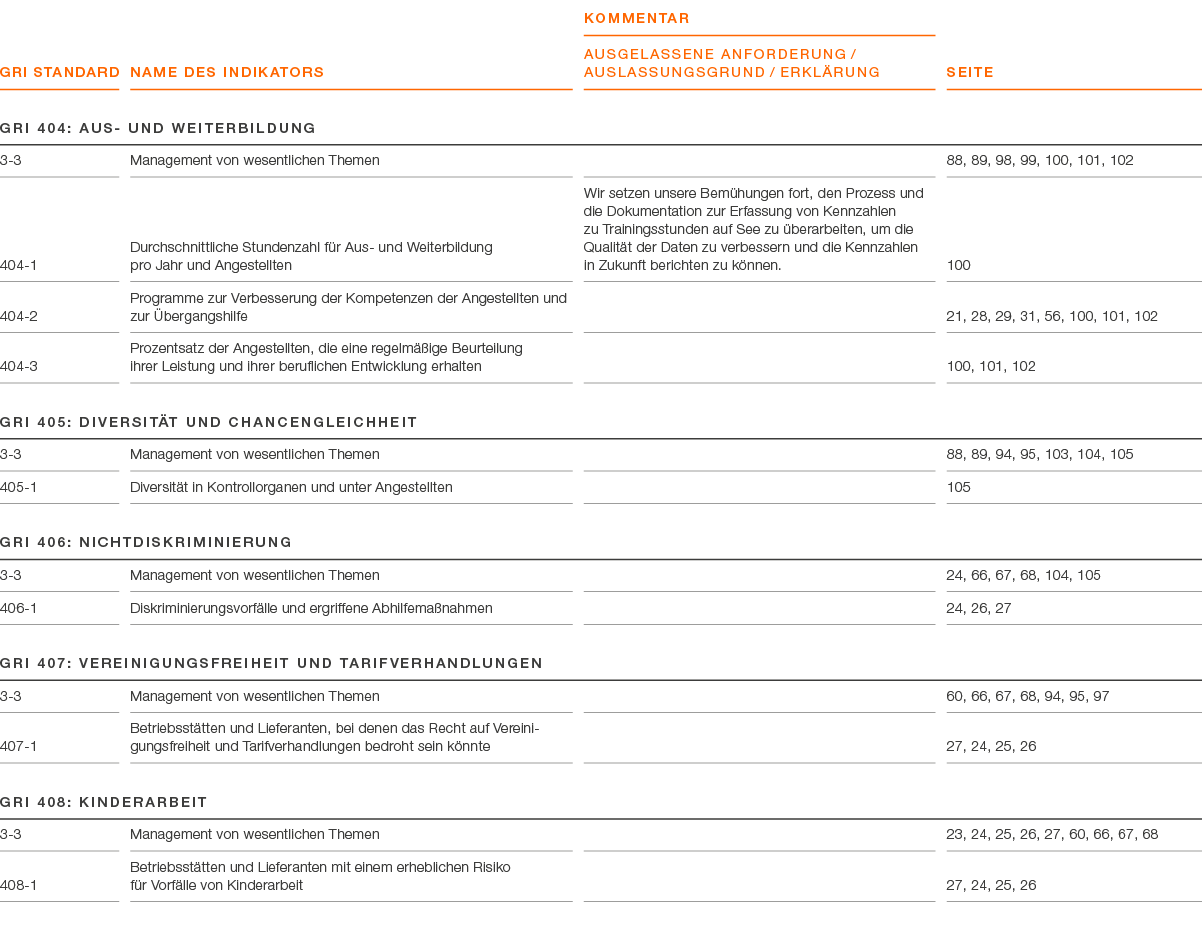 | GRI STANDARD | NAME DES INDIKATORS | KOMMENTAR AUSGELASSENE ANFORDERUNG / AUSLASSUNGSGRUND / ERKLÄRUNG | SEITE |
|---|---|---|---|
| GRI 404: AUS- UND WEITERBILDUNG | | | |
| 3-3 | Management von wesentlichen Themen | | 88, 89, 98, 99, 100, 101, 102 |
| 404-1 | Durchschnittliche Stundenzahl für Aus- und Weiterbildung pro Jahr und Angestellten | Wir setzen unsere Bemühungen fort, den Prozess und die Dokumentation zur Erfassung von Kennzahlen zu Trainingsstunden auf See zu überarbeiten, um die Qualität der Daten zu verbessern und die Kennzahlen in Zukunft berichten zu können. | 100 |
| 404-2 | Programme zur Verbesserung der Kompetenzen der Angestellten und zur Übergangshilfe | | 21, 28, 29, 31, 56, 100, 101, 102 |
| 404-3 | Prozentsatz der Angestellten, die eine regelmäßige Beurteilung ihrer Leistung und ihrer beruflichen Entwicklung erhalten | | 100, 101, 102 |
| GRI 405: DIVERSITÄT UND CHANCENGLEICHHEIT | | | |
| 3-3 | Management von wesentlichen Themen | | 88, 89, 94, 95, 103, 104, 105 |
| 405-1 | Diversität in Kontrollorganen und unter Angestellten | | 105 |
| GRI 406: NICHTDISKRIMINIERUNG | | | |
| 3-3 | Management von wesentlichen Themen | | 24, 66, 67, 68, 104, 105 |
| 406-1 | Diskriminierungsvorfälle und ergriffene Abhilfemaßnahmen | | 24, 26, 27 |
| GRI 407: VEREINIGUNGSFREIHEIT UND TARIFVERHANDLUNGEN | | | |
| 3-3 | Management von wesentlichen Themen | | 60, 66, 67, 68, 94, 95, 97 |
| 407-1 | Betriebsstätten und Lieferanten, bei denen das Recht auf Vereinigungsfreiheit und Tarifverhandlungen bedroht sein könnte | | 27, 24, 25, 26 |
| GRI 408: KINDERARBEIT | | | |
| 3-3 | Management von wesentlichen Themen | | 23, 24, 25, 26, 27, 60, 66, 67, 68 |
| 408-1 | Betriebsstätten und Lieferanten mit einem erheblichen Risiko für Vorfälle von Kinderarbeit | | 27, 24, 25, 26 |